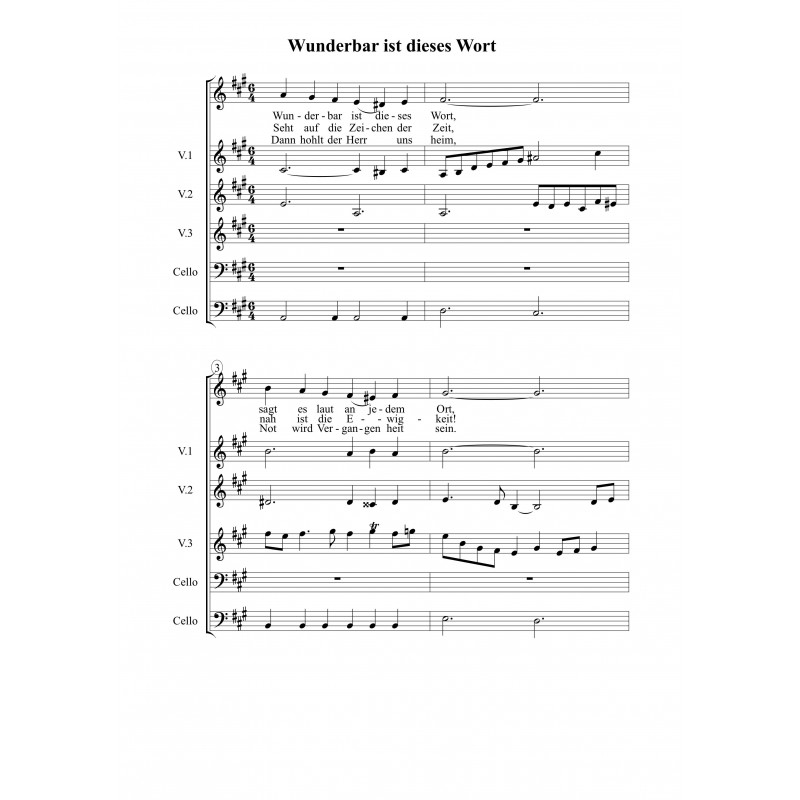 Wunderbar ist dieses Wort

Wun - der - bar ist die - ses Wort,
Seht auf die Zei - chen der Zeit,
Dann hohlt der Herr uns heim,

V.1

V.2

V.3

Cello

Cello

3

sagt es laut an je - dem Ort,
nah ist die E - wig - keit!
Not wird Ver - gan - gen heit sein.

V.1

V.2

V.3

Cello

Cello